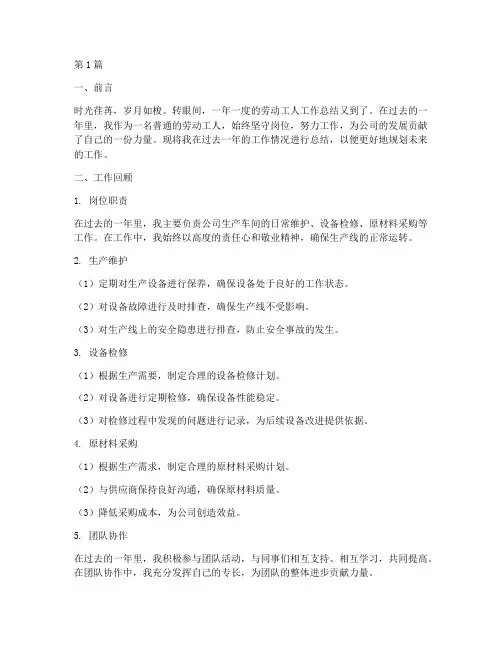 第1篇

一、前言

时光荏苒，岁月如梭。转眼间，一年一度的劳动工人工作总结又到了。在过去的一年里，我作为一名普通的劳动工人，始终坚守岗位，努力工作，为公司的发展贡献了自己的一份力量。现将我在过去一年的工作情况进行总结，以便更好地规划未来的工作。

二、工作回顾

1. 岗位职责

在过去的一年里，我主要负责公司生产车间的日常维护、设备检修、原材料采购等工作。在工作中，我始终以高度的责任心和敬业精神，确保生产线的正常运转。

2. 生产维护

（1）定期对生产设备进行保养，确保设备处于良好的工作状态。

（2）对设备故障进行及时排查，确保生产线不受影响。

（3）对生产线上的安全隐患进行排查，防止安全事故的发生。

3. 设备检修

（1）根据生产需要，制定合理的设备检修计划。

（2）对设备进行定期检修，确保设备性能稳定。

（3）对检修过程中发现的问题进行记录，为后续设备改进提供依据。

4. 原材料采购

（1）根据生产需求，制定合理的原材料采购计划。

（2）与供应商保持良好沟通，确保原材料质量。

（3）降低采购成本，为公司创造效益。

5. 团队协作

在过去的一年里，我积极参与团队活动，与同事们相互支持、相互学习，共同提高。在团队协作中，我充分发挥自己的专长，为团队的整体进步贡献力量。